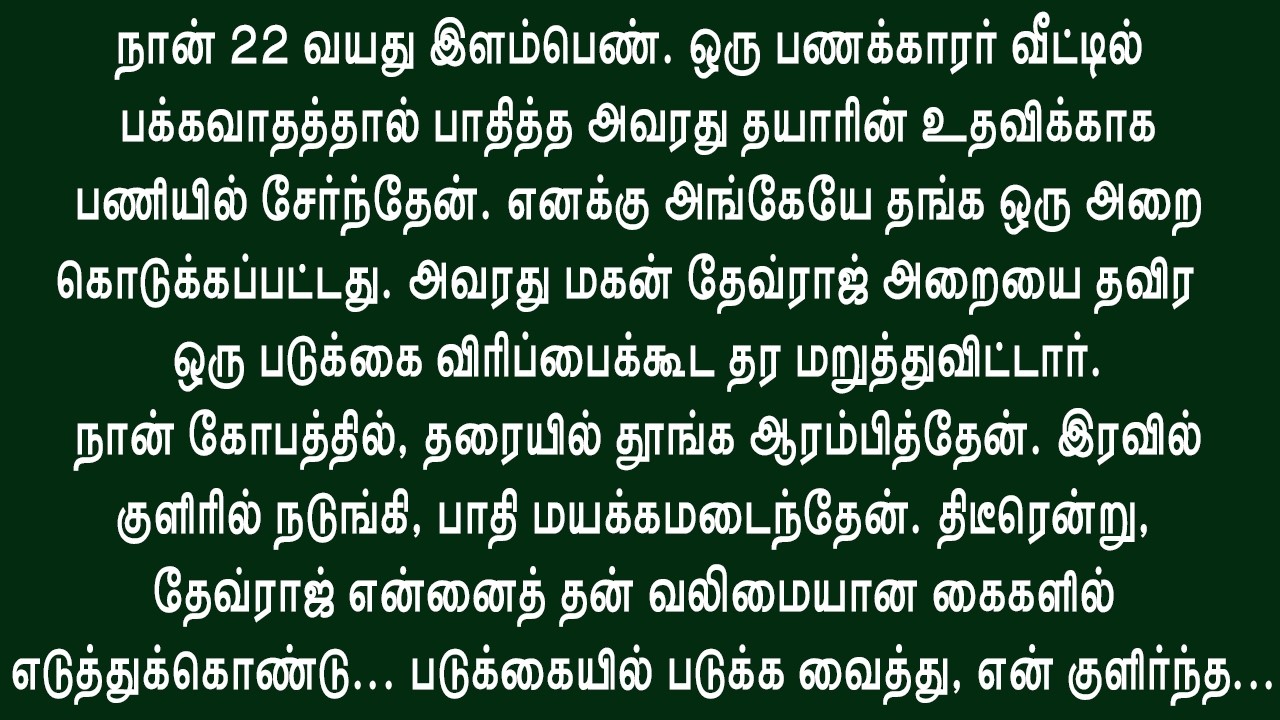 நான் 22 வயது இளம்பெண். ஒரு பணக்காரர் வீட்டில் பக்கவாதத்தால் பாதித்த அவரது தயாரின் உதவிக்காக பணியில் சேர்ந்தேன். எனக்கு அங்கேயே தங்க ஒரு அறை கொடுக்கப்பட்டது. அவரது மகன் தேவ்ராஜ் அறையை தவிர ஒரு படுக்கை விரிப்பைக்கூட தர மறுத்துவிட்டார்.
நான் கோபத்தில், தரையில் தூங்க ஆரம்பித்தேன். இரவில் குளிரில் நடுங்கி, பாதி மயக்கமடைந்தேன். திடீரென்று, தேவ்ராஜ் என்னைத் தன் வலிமையான கைகளில் எடுத்துக்கொண்டு... படுக்கையில் படுக்க வைத்து, என் குளிர்ந்த...